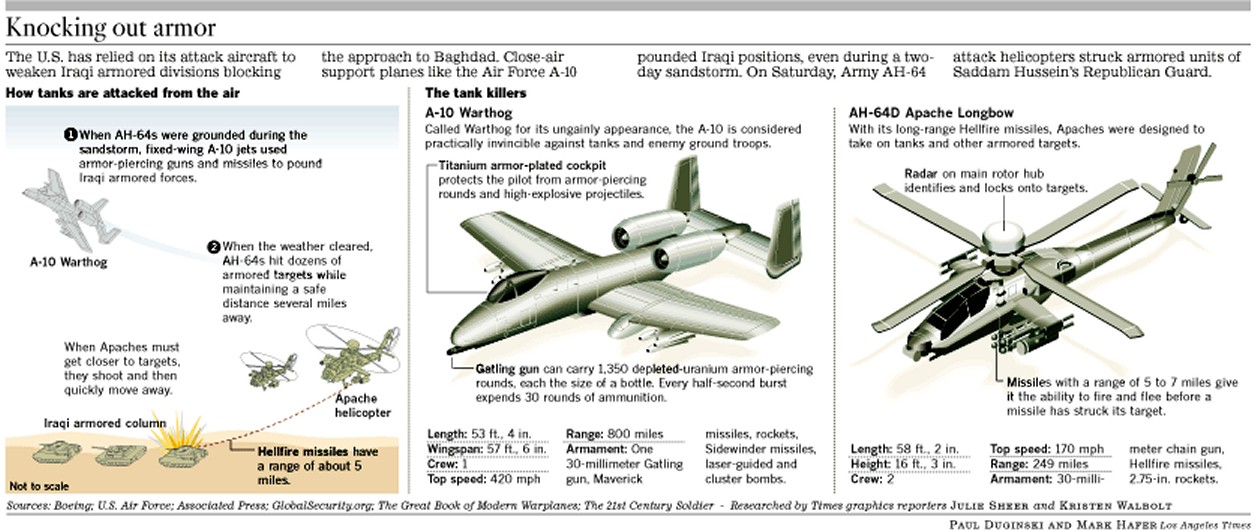 Knocking out armor

The U.S. has relied on its attack aircraft to weaken Iraqi armored divisions blocking the approach to Baghdad. Close-air support planes like the Air Force A-10 pounded Iraqi positions, even during a two-day sandstorm. On Saturday, Army AH-64 attack helicopters struck armored units of Saddam Hussein's Republican Guard.

How tanks are attacked from the air

1 When AH-64s were grounded during the sandstorm, fixed-wing A-10 jets used armor-piercing guns and missiles to pound Iraqi armored forces.

A-10 Warthog

2 When the weather cleared, AH-64s hit dozens of armored targets while maintaining a safe distance several miles away.

When Apaches must get closer to targets, they shoot and then quickly move away.

Apache helicopter

Iraqi armored column

Hellfire missiles have a range of about 5 miles.

Not to scale

The tank killers

A-10 Warthog

Called Warthog for its ungainly appearance, the A-10 is considered practically invincible against tanks and enemy ground troops.

Titanium armor-plated cockpit protects the pilot from armor-piercing rounds and high-explosive projectiles.

Gatling gun can carry 1,350 depleted-uranium armor-piercing rounds, each the size of a bottle. Every half-second burst expends 30 rounds of ammunition.

Length: 53 ft., 4 in.
Wingspan: 57 ft., 6 in.
Crew: 1
Top speed: 420 mph

Range: 800 miles
Armament: One 30-millimeter Gatling gun, Maverick missiles, rockets, Sidewinder missiles, laser-guided and cluster bombs.

AH-64D Apache Longbow

With its long-range Hellfire missiles, Apaches were designed to take on tanks and other armored targets.

Radar on main rotor hub identifies and locks onto targets.

Missiles with a range of 5 to 7 miles give it the ability to fire and flee before a missile has struck its target.

Length: 58 ft., 2 in.
Height: 16 ft., 3 in.
Crew: 2

Top speed: 170 mph
Range: 249 miles
Armament: 30-millimeter chain gun, Hellfire missiles, 2.75-in. rockets.

Sources: Boeing; U.S. Air Force; Associated Press; GlobalSecurity.org; The Great Book of Modern Warplanes; The 21st Century Soldier - Researched by Times graphics reporters JULIE SHEER and KRISTEN WALBOLT

PAUL DUGINSKI AND MARK HAFER Los Angeles Times